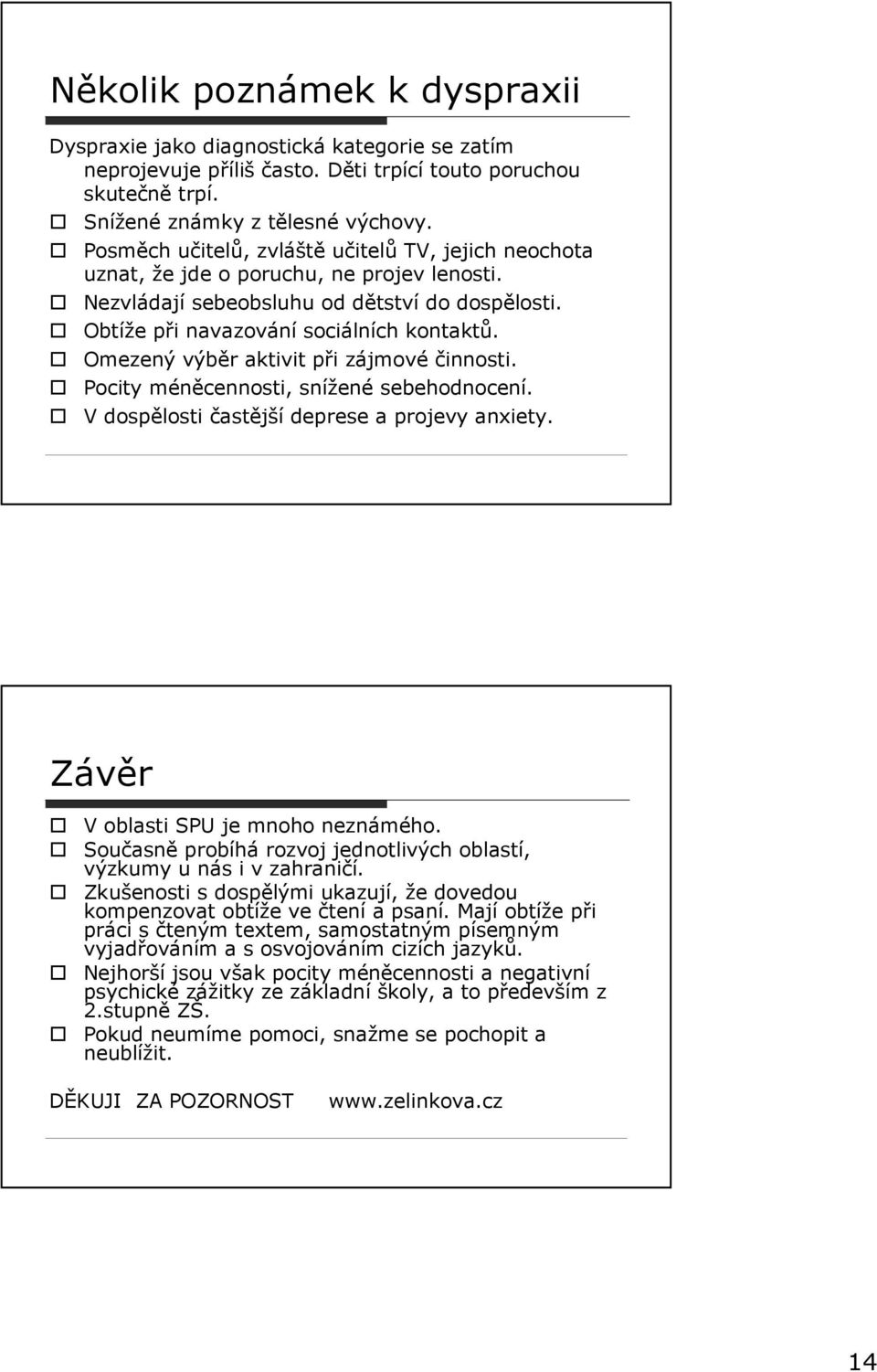 Několik poznámek k dyspraxii

Dyspraxie jako diagnostická kategorie se zatím neprojevuje příliš často. Děti trpící touto poruchou skutečně trpí.

Snížené známky z tělesné výchovy.

Posměch učitelů, zvláště učitelů TV, jejich neochota uznat, že jde o poruchu, ne projev lenosti.

Nezvládají sebeobsluhu od dětství do dospělosti.

Obtíže při navazování sociálních kontaktů.

Omezený výběr aktivit při zájmové činnosti.

Pocity méněcennosti, snížené sebehodnocení.

V dospělosti častější deprese a projevy anxiety.

Závěr

V oblasti SPU je mnoho neznámého.

Současně probíhá rozvoj jednotlivých oblastí, výzkumy u nás i v zahraničí.

Zkušenosti s dospělými ukazují, že dovedou kompenzovat obtíže ve čtení a psaní. Mají obtíže při práci s čteným textem, samostatným písemným vyjadřováním a s osvojováním cizích jazyků.

Nejhorší jsou však pocity méněcennosti a negativní psychické zážitky ze základní školy, a to především z 2.stupně ZŠ.

Pokud neumíme pomoci, snažme se pochopit a neublížit.

DĚKUJI ZA POZORNOST www.zelinkova.cz

14